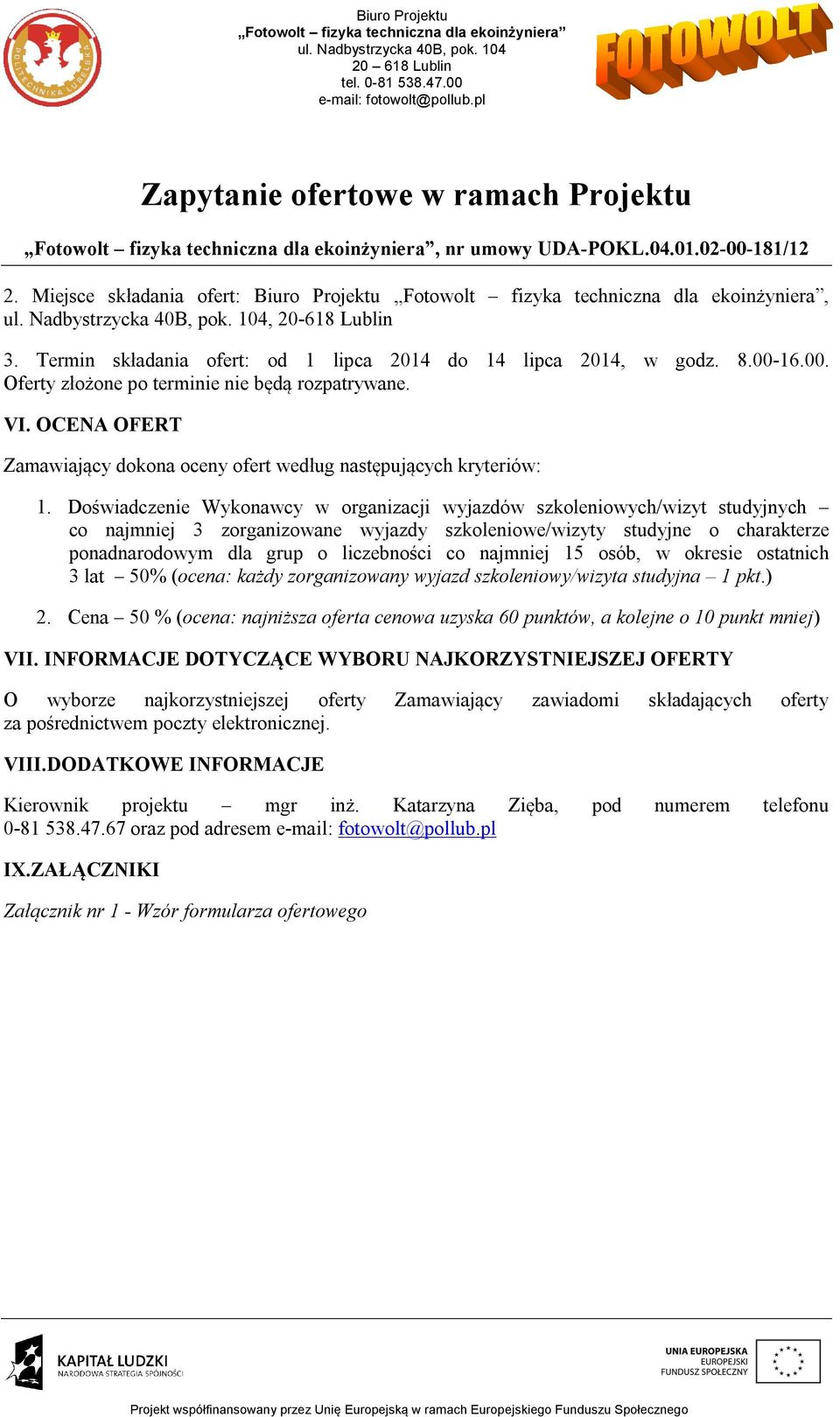 POLITECHNIKA LUBELSKA

Biuro Projektu
„Fotowolt – fizyka techniczna dla ekoinżyniera”
ul. Nadbystrzycka 40B, pok. 104
20 – 618 Lublin
tel. 0-81 538.47.00
e-mail: fotowolt@pollub.pl

FOTOWOLT

Zapytanie ofertowe w ramach Projektu

„Fotowolt – fizyka techniczna dla ekoinżyniera”, nr umowy UDA-POKL.04.01.02-00-181/12

2. Miejsce składania ofert: Biuro Projektu „Fotowolt – fizyka techniczna dla ekoinżyniera”, ul. Nadbystrzycka 40B, pok. 104, 20-618 Lublin

3. Termin składania ofert: od 1 lipca 2014 do 14 lipca 2014, w godz. 8.00-16.00. Oferty złożone po terminie nie będą rozpatrywane.

VI. OCENA OFERT

Zamawiający dokona oceny ofert według następujących kryteriów:

1. Doświadczenie Wykonawcy w organizacji wyjazdów szkoleniowych/wizyt studyjnych – co najmniej 3 zorganizowane wyjazdy szkoleniowe/wizyty studyjne o charakterze ponadnarodowym dla grup o liczebności co najmniej 15 osób, w okresie ostatnich 3 lat – 50% (ocena: każdy zorganizowany wyjazd szkoleniowy/wizyta studyjna – 1 pkt.)

2. Cena – 50 % (ocena: najniższa oferta cenowa uzyska 60 punktów, a kolejne o 10 punkt mniej)

VII. INFORMACJE DOTYCZĄCE WYBORU NAJKORZYSTNIEJSZEJ OFERTY

O wyborze najkorzystniejszej oferty Zamawiający zawiadomi składających oferty za pośrednictwem poczty elektronicznej.

VIII.DODATKOWE INFORMACJE

Kierownik projektu – mgr inż. Katarzyna Zięba, pod numerem telefonu 0-81 538.47.67 oraz pod adresem e-mail: fotowolt@pollub.pl

IX.ZAŁĄCZNIKI

Załącznik nr 1 - Wzór formularza ofertowego

KAPITAŁ LUDZKI
NARODOWA STRATEGIA SPÓJNOŚCI

UNIA EUROPEJSKA
EUROPEJSKI
FUNDUSZ SPOŁECZNY

Projekt współfinansowany przez Unię Europejską w ramach Europejskiego Funduszu Społecznego